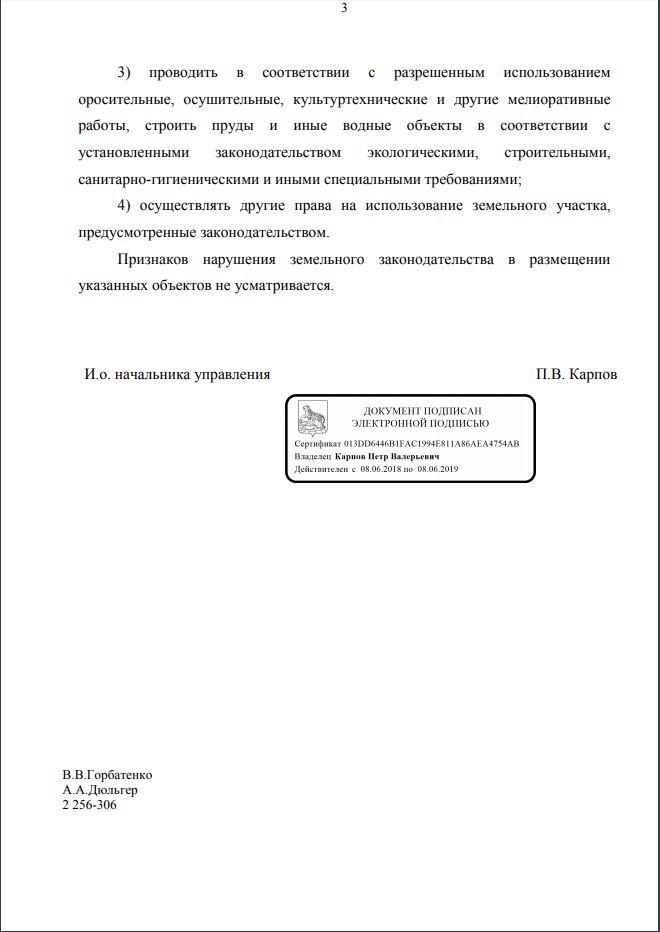 3

3) проводить в соответствии с разрешенным использованием оросительные, осушительные, культуртехнические и другие мелиоративные работы, строить пруды и иные водные объекты в соответствии с установленными законодательством экологическими, строительными, санитарно-гигиеническими и иными специальными требованиями;

4) осуществлять другие права на использование земельного участка, предусмотренные законодательством.

Признаков нарушения земельного законодательства в размещении указанных объектов не усматривается.

И.о. начальника управления

П.В. Карпов

ДОКУМЕНТ ПОДПИСАН
ЭЛЕКТРОННОЙ ПОДПИСЬЮ

Сертификат 013DD6446B1FAC1994E811A86AEA4754AB
Владелец Карпов Петр Валерьевич
Действителен с 08.06.2018 по 08.06.2019

В.В.Горбатенко
А.А.Дюльгер
2 256-306